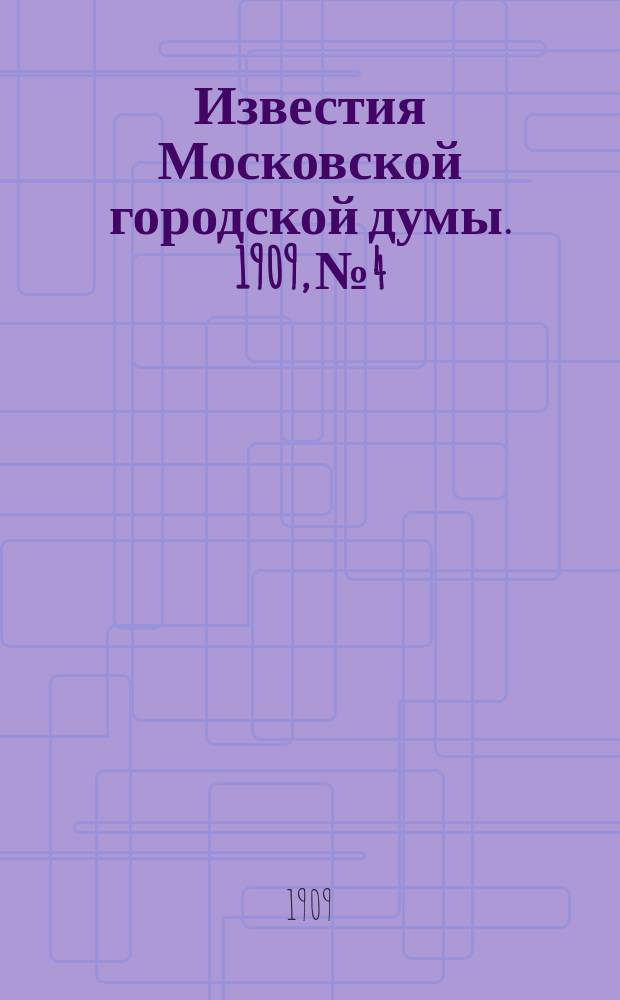 Известия Московской городской думы. 1909, № 4

1909